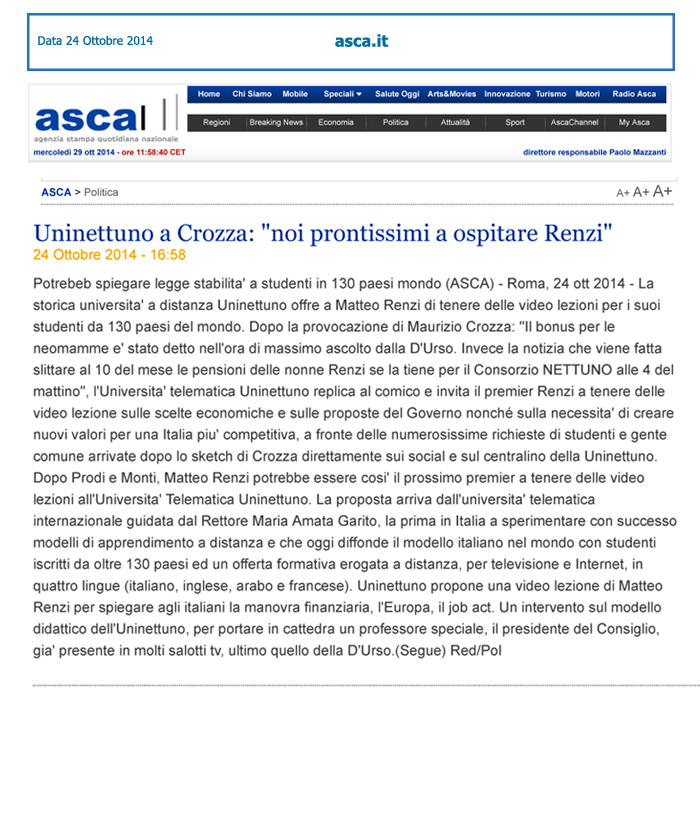 Data 24 Ottobre 2014

asca.it

asca

agenzia stampa quotidiana nazionale

mercoledì 29 ott 2014 - ore 11:58:40 CET

Home Chi Siamo Mobile Speciali Salute Oggi Arts&Movies Innovazione Turismo Motori Radio Asca

Regioni Breaking News Economia Politica Attualità Sport AscaChannel My Asca

direttore responsabile Paolo Mazzanti

ASCA > Politica

A+ A+ A+

Uninettuno a Crozza: "noi prontissimi a ospitare Renzi"

24 Ottobre 2014 - 16:58

Potrebeb spiegare legge stabilita' a studenti in 130 paesi mondo (ASCA) - Roma, 24 ott 2014 - La storica universita' a distanza Uninettuno offre a Matteo Renzi di tenere delle video lezioni per i suoi studenti da 130 paesi del mondo. Dopo la provocazione di Maurizio Crozza: "Il bonus per le neomamme e' stato detto nell'ora di massimo ascolto dalla D'Urso. Invece la notizia che viene fatta slittare al 10 del mese le pensioni delle nonne Renzi se la tiene per il Consorzio NETTUNO alle 4 del mattino", l'Universita' telematica Uninettuno replica al comico e invita il premier Renzi a tenere delle video lezione sulle scelte economiche e sulle proposte del Governo nonché sulla necessita' di creare nuovi valori per una Italia piu' competitiva, a fronte delle numerosissime richieste di studenti e gente comune arrivate dopo lo sketch di Crozza direttamente sui social e sul centralino della Uninettuno. Dopo Prodi e Monti, Matteo Renzi potrebbe essere cosi' il prossimo premier a tenere delle video lezioni all'Universita' Telematica Uninettuno. La proposta arriva dall'universita' telematica internazionale guidata dal Rettore Maria Amata Garito, la prima in Italia a sperimentare con successo modelli di apprendimento a distanza e che oggi diffonde il modello italiano nel mondo con studenti iscritti da oltre 130 paesi ed un offerta formativa erogata a distanza, per televisione e Internet, in quattro lingue (italiano, inglese, arabo e francese). Uninettuno propone una video lezione di Matteo Renzi per spiegare agli italiani la manovra finanziaria, l'Europa, il job act. Un intervento sul modello didattico dell'Uninettuno, per portare in cattedra un professore speciale, il presidente del Consiglio, gia' presente in molti salotti tv, ultimo quello della D'Urso.(Segue) Red/Pol